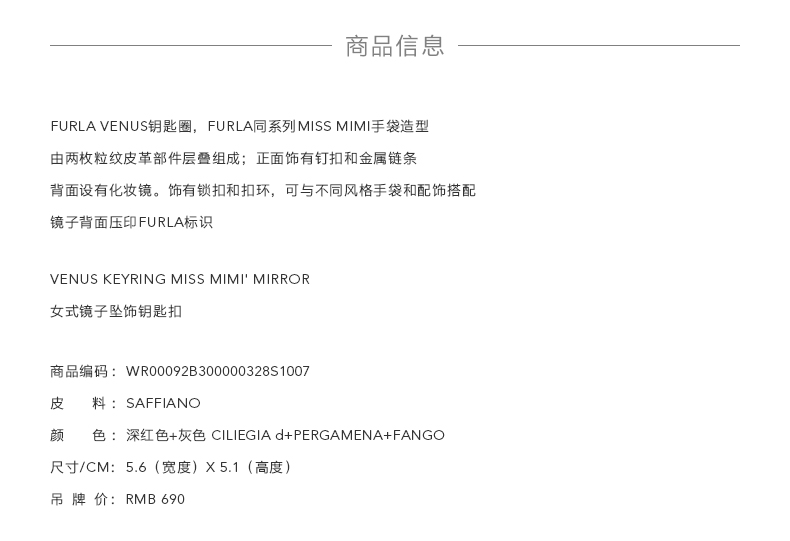 商品信息

FURLA VENUS钥匙圈，FURLA同系列MISS MIMI手袋造型

由两枚粒纹皮革部件层叠组成；正面饰有钉扣和金属链条

背面设有化妆镜。饰有锁扣和扣环，可与不同风格手袋和配饰搭配

镜子背面压印FURLA标识

VENUS KEYRING MISS MIMI' MIRROR

女式镜子坠饰钥匙扣

商品编码：WR00092B300000328S1007

皮 料：SAFFIANO

颜 色：深红色+灰色 CILIEGIA d+PERGAMENA+FANGO

尺寸/CM：5.6（宽度）X 5.1（高度）

吊 牌 价：RMB 690